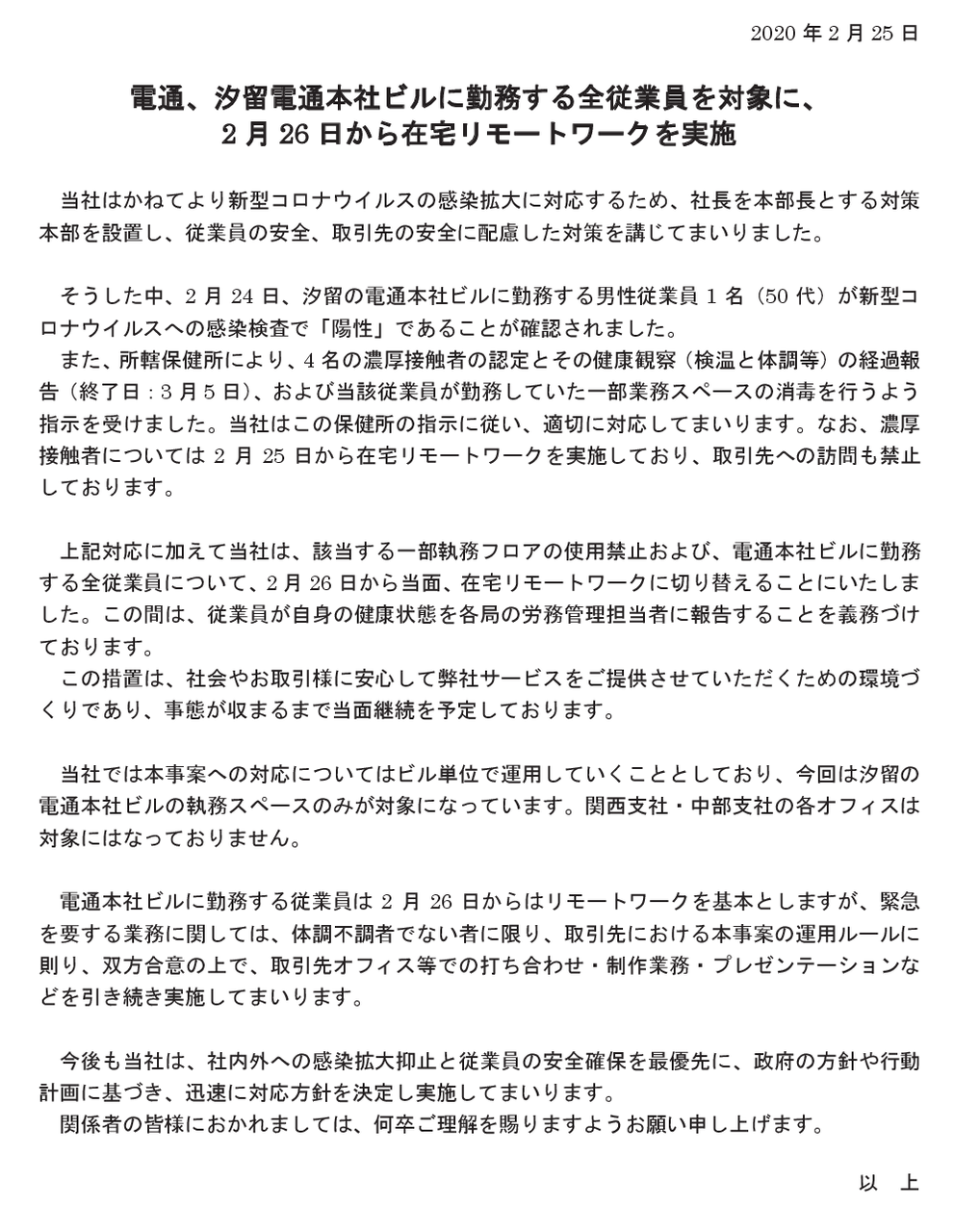 2020 年 2 月 25 日

電通、汐留電通本社ビルに勤務する全従業員を対象に、
2 月 26 日から在宅リモートワークを実施

当社はかねてより新型コロナウイルスの感染拡大に対応するため、社長を本部長とする対策本部を設置し、従業員の安全、取引先の安全に配慮した対策を講じてまいりました。

そうした中、2 月 24 日、汐留の電通本社ビルに勤務する男性従業員 1 名（50 代）が新型コロナウイルスへの感染検査で「陽性」であることが確認されました。
また、所轄保健所により、4 名の濃厚接触者の認定とその健康観察（検温と体調等）の経過報告（終了日：3 月 5 日）、および当該従業員が勤務していた一部業務スペースの消毒を行うよう指示を受けました。当社はこの保健所の指示に従い、適切に対応してまいります。なお、濃厚接触者については 2 月 25 日から在宅リモートワークを実施しており、取引先への訪問も禁止しております。

上記対応に加えて当社は、該当する一部執務フロアの使用禁止および、電通本社ビルに勤務する全従業員について、2 月 26 日から当面、在宅リモートワークに切り替えることにいたしました。この間は、従業員が自身の健康状態を各局の労務管理担当者に報告することを義務づけております。
この措置は、社会やお取引様に安心して弊社サービスをご提供させていただくための環境づくりであり、事態が収まるまで当面継続を予定しております。

当社では本事案への対応についてはビル単位で運用していくこととしており、今回は汐留の電通本社ビルの執務スペースのみが対象になっています。関西支社・中部支社の各オフィスは対象にはなっておりません。

電通本社ビルに勤務する従業員は 2 月 26 日からはリモートワークを基本としますが、緊急を要する業務に関しては、体調不調者でない者に限り、取引先における本事案の運用ルールに則り、双方合意の上で、取引先オフィス等での打ち合わせ・制作業務・プレゼンテーションなどを引き続き実施してまいります。

今後も当社は、社内外への感染拡大抑止と従業員の安全確保を最優先に、政府の方針や行動計画に基づき、迅速に対応方針を決定し実施してまいります。
関係者の皆様におかれましては、何卒ご理解を賜りますようお願い申し上げます。

以　上